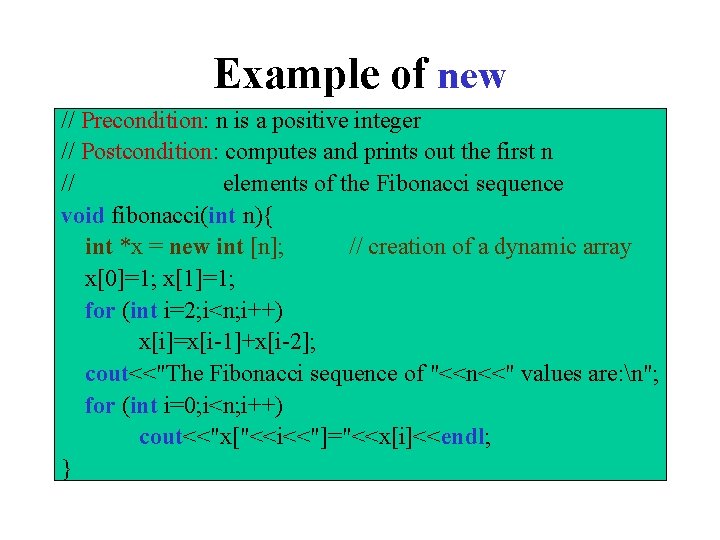 Example of new

// Precondition: n is a positive integer
// Postcondition: computes and prints out the first n
// elements of the Fibonacci sequence
void fibonacci(int n){
int *x = new int [n]; // creation of a dynamic array
x[0]=1; x[1]=1;
for (int i=2;i<n;i++)
x[i]=x[i-1]+x[i-2];
cout<<"The Fibonacci sequence of "<<n<<" values are:\n";
for (int i=0;i<n;i++)
cout<<"x["<<i<<"]="<<x[i]<<endl;
}